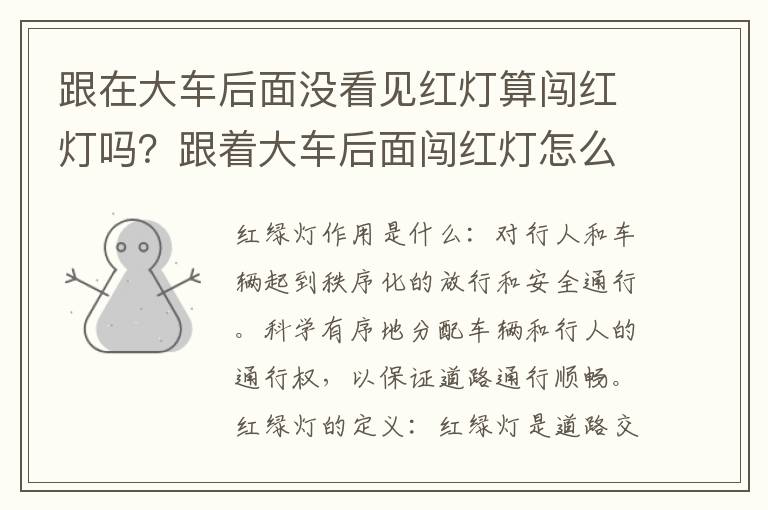 跟在大车后面没看见红灯算闯红灯吗？跟着大车后面闯红灯怎么

红绿灯作用是什么：对行人和车辆起到秩序化的放行和安全通行。科学有序地分配车辆和行人的通行权，以保证道路通行顺畅。红绿灯的定义：红绿灯是道路交